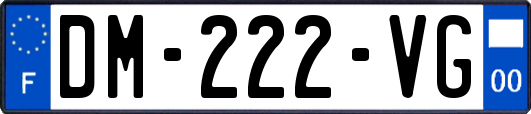 F
DM-222-VG
00